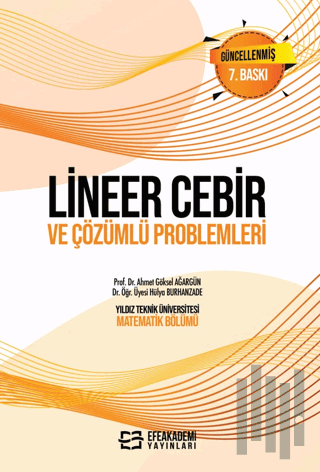 GÜNCELLENMİŞ
7. BASKI

LİNEER CEBİR
VE ÇÖZÜMLÜ PROBLEMLERİ

Prof. Dr. Ahmet Göksel AĞARGÜN
Dr. Öğr. Üyesi Hülya BURHANZADE

YILDIZ TEKNİK ÜNİVERSİTESİ
MATEMATİK BÖLÜMÜ

EFEAKADEMİ
YAYINLARI